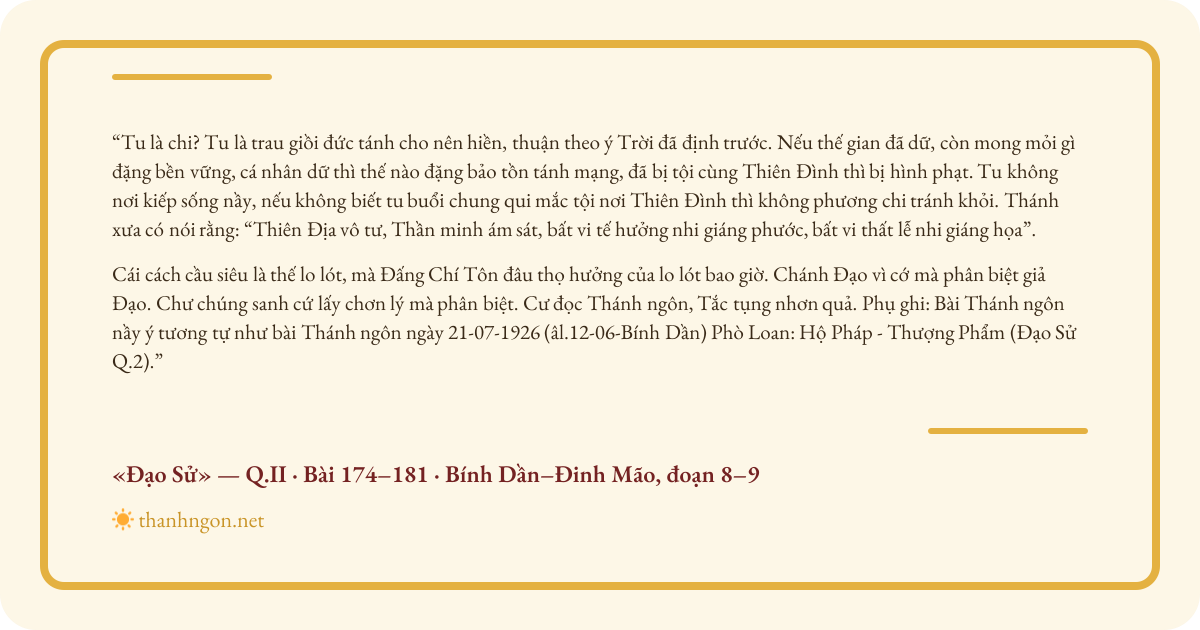 "Tu là chi? Tu là trau giồi đức tánh cho nên hiền, thuận theo ý Trời đã định trước. Nếu thế gian đã dữ, còn mong mỏi gì đặng bền vững, cá nhân dữ thì thế nào đặng bảo tồn tánh mạng, đã bị tội cùng Thiên Đình thì bị hình phạt. Tu không nơi kiếp sống nầy, nếu không biết tu buổi chung qui mắc tội nơi Thiên Đình thì không phương chi tránh khỏi. Thánh xưa có nói rằng: "Thiên Địa vô tư, Thần minh ám sát, bất vi tế hưởng nhi giáng phước, bất vi thất lễ nhi giáng họa".

Cái cách cầu siêu là thế lo lót, mà Đấng Chí Tôn đâu thọ hưởng của lo lót bao giờ. Chánh Đạo vì cớ mà phân biệt giả Đạo. Chư chúng sanh cứ lấy chơn lý mà phân biệt. Cư đọc Thánh ngôn, Tắc tụng nhơn quả. Phụ ghi: Bài Thánh ngôn nầy ý tương tự như bài Thánh ngôn ngày 21-07-1926 (âl.12-06-Bính Dần) Phò Loan: Hộ Pháp - Thượng Phẩm (Đạo Sử Q.2)."

«Đạo Sử» — Q.II · Bài 174–181 · Bính Dần–Đinh Mão, đoạn 8–9

thanhngon.net